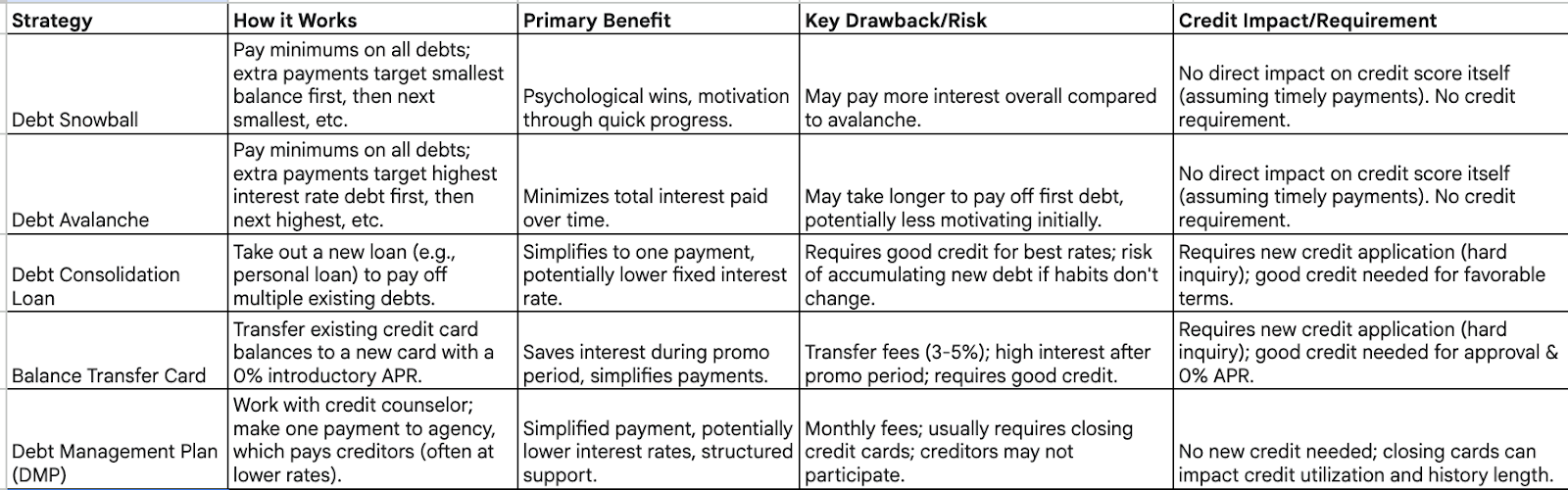 | Strategy | How it Works | Primary Benefit | Key Drawback/Risk | Credit Impact/Requirement |
|---|---|---|---|---|
| Debt Snowball | Pay minimums on all debts; extra payments target smallest balance first, then next smallest, etc. | Psychological wins, motivation through quick progress. | May pay more interest overall compared to avalanche. | No direct impact on credit score itself (assuming timely payments). No credit requirement. |
| Debt Avalanche | Pay minimums on all debts; extra payments target highest interest rate debt first, then next highest, etc. | Minimizes total interest paid over time. | May take longer to pay off first debt, potentially less motivating initially. | No direct impact on credit score itself (assuming timely payments). No credit requirement. |
| Debt Consolidation Loan | Take out a new loan (e.g., personal loan) to pay off multiple existing debts. | Simplifies to one payment, potentially lower fixed interest rate. | Requires good credit for best rates; risk of accumulating new debt if habits don't change. | Requires new credit application (hard inquiry); good credit needed for favorable terms. |
| Balance Transfer Card | Transfer existing credit card balances to a new card with a 0% introductory APR. | Saves interest during promo period, simplifies payments. | Transfer fees (3-5%); high interest after promo period; requires good credit. | Requires new credit application (hard inquiry); good credit needed for approval & 0% APR. |
| Debt Management Plan (DMP) | Work with credit counselor; make one payment to agency, which pays creditors (often at lower rates). | Simplified payment, potentially lower interest rates, structured support. | Monthly fees; usually requires closing credit cards; creditors may not participate. | No new credit needed; closing cards can impact credit utilization and history length. |